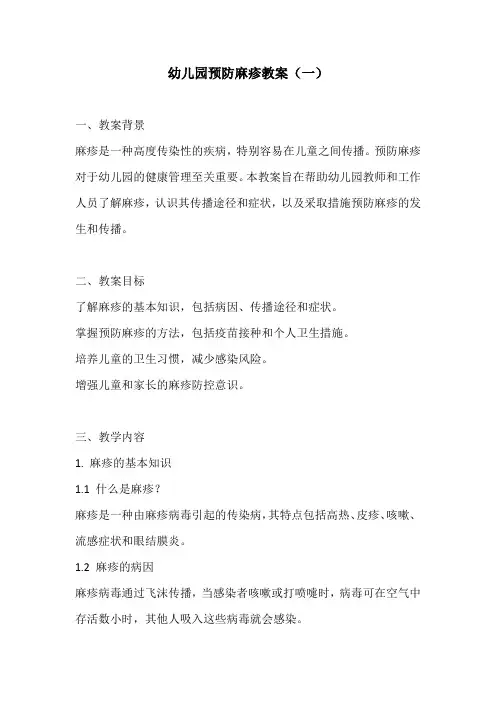 幼儿园预防麻疹教案（一）

一、教案背景

麻疹是一种高度传染性的疾病，特别容易在儿童之间传播。预防麻疹对于幼儿园的健康管理至关重要。本教案旨在帮助幼儿园教师和工作人员了解麻疹，认识其传播途径和症状，以及采取措施预防麻疹的发生和传播。

二、教案目标

了解麻疹的基本知识，包括病因、传播途径和症状。

掌握预防麻疹的方法，包括疫苗接种和个人卫生措施。

培养儿童的卫生习惯，减少感染风险。

增强儿童和家长的麻疹防控意识。

三、教学内容

1. 麻疹的基本知识

1.1 什么是麻疹？

麻疹是一种由麻疹病毒引起的传染病，其特点包括高热、皮疹、咳嗽、流感症状和眼结膜炎。

1.2 麻疹的病因

麻疹病毒通过飞沫传播，当感染者咳嗽或打喷嚏时，病毒可在空气中存活数小时，其他人吸入这些病毒就会感染。